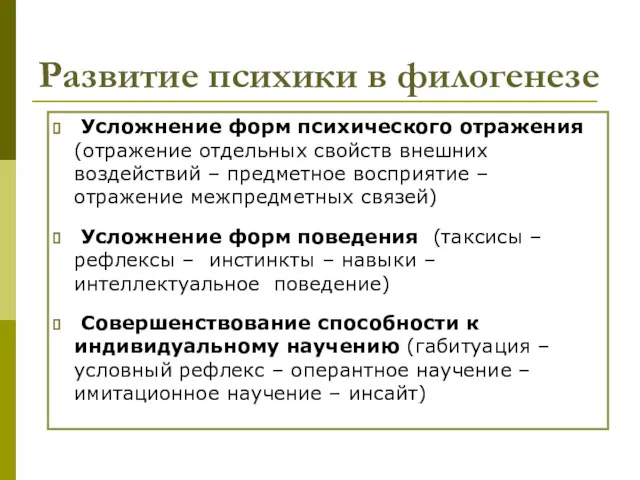 Развитие психики в филогенезе

Усложнение форм психического отражения (отражение отдельных свойств внешних воздействий – предметное восприятие – отражение межпредметных связей)

Усложнение форм поведения (таксисы – рефлексы – инстинкты – навыки – интеллектуальное поведение)

Совершенствование способности к индивидуальному научению (габитуация – условный рефлекс – оперантное научение – имитационное научение – инсайт)